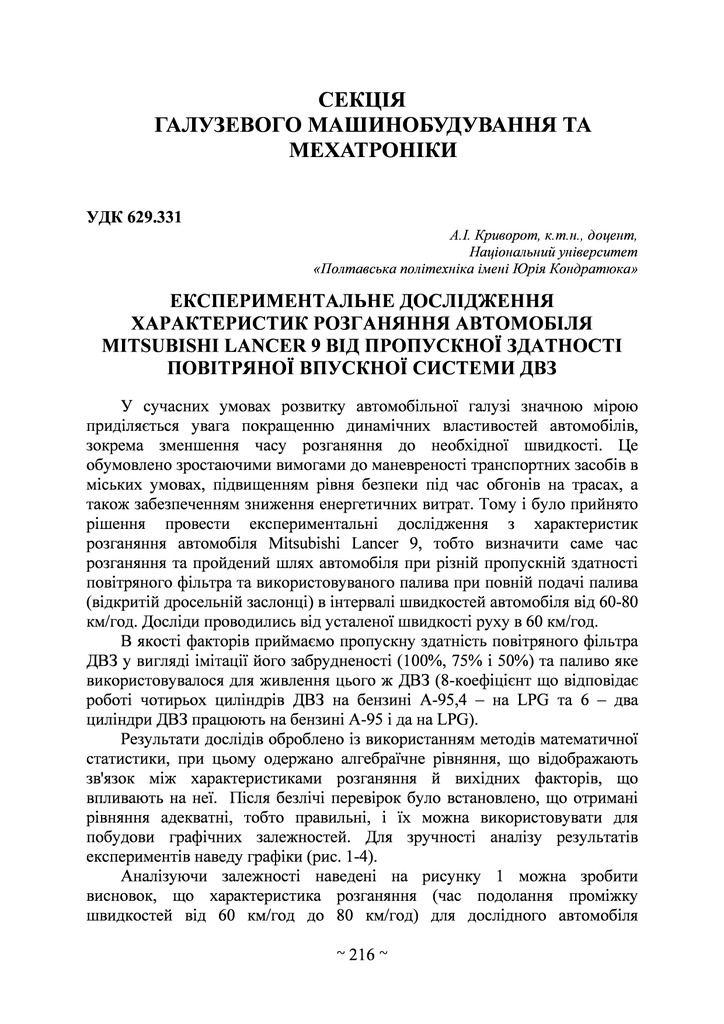 СЕКЦІЯ
ГАЛУЗЕВОГО МАШИНОБУДУВАННЯ ТА МЕХАТРОНІКИ

УДК 629.331

А.І. Криворот, к.т.н., доцент,
Національний університет
«Полтавська політехніка імені Юрія Кондратюка»

ЕКСПЕРИМЕНТАЛЬНЕ ДОСЛІДЖЕННЯ ХАРАКТЕРИСТИК РОЗГАНЯННЯ АВТОМОБІЛЯ MITSUBISHI LANCER 9 ВІД ПРОПУСКНОЇ ЗДАТНОСТІ ПОВІТРЯНОЇ ВПУСКНОЇ СИСТЕМИ ДВЗ

У сучасних умовах розвитку автомобільної галузі значною мірою приділяється увага покращенню динамічних властивостей автомобілів, зокрема зменшення часу розганяння до необхідної швидкості. Це обумовлено зростаючими вимогами до маневреності транспортних засобів в міських умовах, підвищенням рівня безпеки під час обгонів на трасах, а також забезпеченням зниження енергетичних витрат. Тому і було прийнято рішення провести експериментальні дослідження з характеристик розганяння автомобіля Mitsubishi Lancer 9, тобто визначити саме час розганяння та пройдений шлях автомобіля при різній пропускній здатності повітряного фільтра та використовуваного палива при повній подачі палива (відкритій дросельній заслонці) в інтервалі швидкостей автомобіля від 60-80 км/год. Досліди проводились від усталеної швидкості руху в 60 км/год.

В якості факторів приймаємо пропускну здатність повітряного фільтра ДВЗ у вигляді імітації його забрудненості (100%, 75% і 50%) та паливо яке використовувалося для живлення цього ж ДВЗ (8-коефіцієнт що відповідає роботі чотирьох циліндрів ДВЗ на бензині А-95,4 – на LPG та 6 – два циліндри ДВЗ працюють на бензині А-95 і да на LPG).

Результати дослідів оброблено із використанням методів математичної статистики, при цьому одержано алгебраїчне рівняння, що відображають зв'язок між характеристиками розганяння й вихідних факторів, що впливають на неї. Після безлічі перевірок було встановлено, що отримані рівняння адекватні, тобто правильні, і їх можна використовувати для побудови графічних залежностей. Для зручності аналізу результатів експериментів наведу графіки (рис. 1-4).

Аналізуючи залежності наведені на рисунку 1 можна зробити висновок, що характеристика розганяння (час подолання проміжку швидкостей від 60 км/год до 80 км/год) для дослідного автомобіля

~ 216 ~